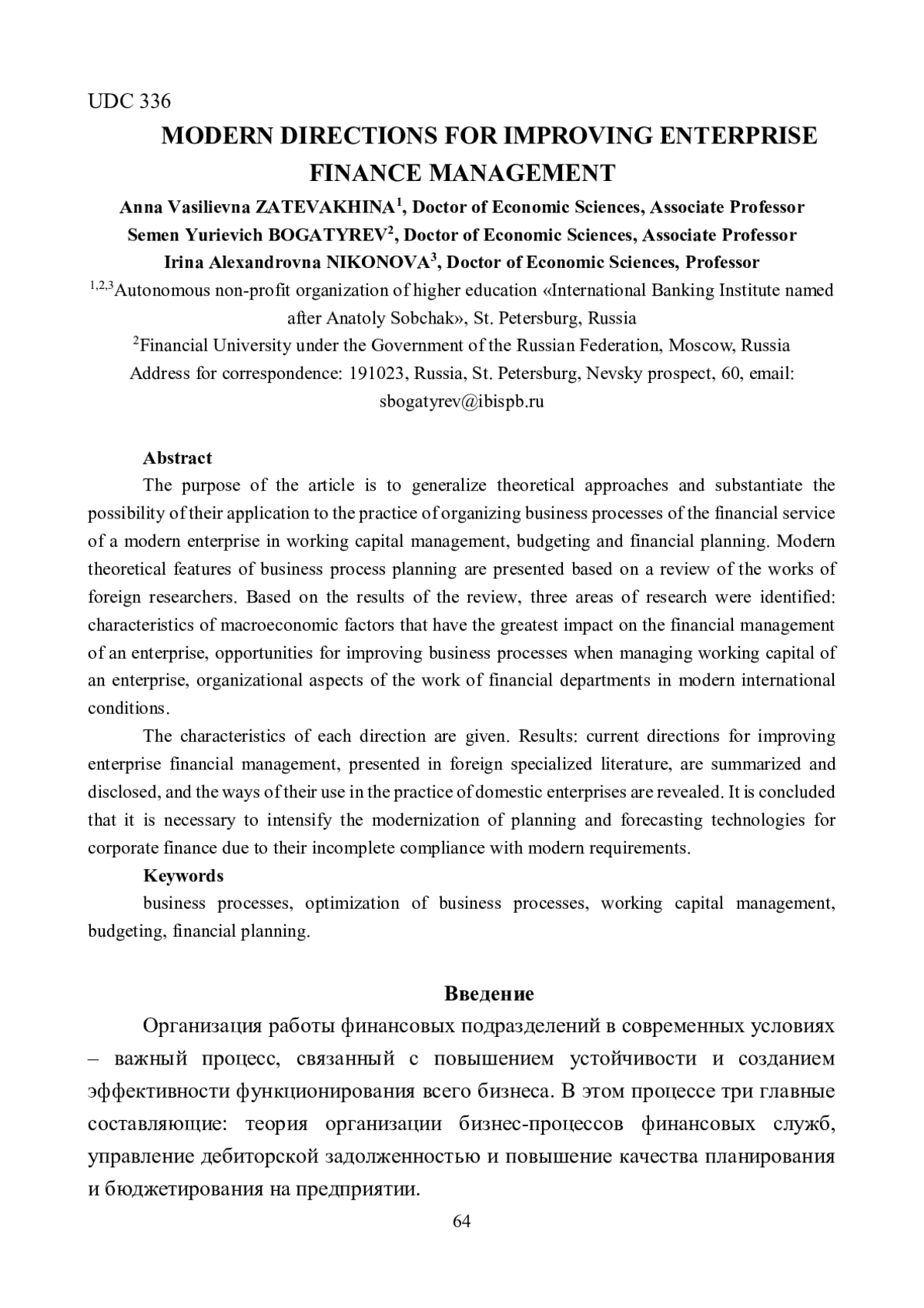 UDC 336

MODERN DIRECTIONS FOR IMPROVING ENTERPRISE FINANCE MANAGEMENT

Anna Vasilievna ZATEVAKHINA$^1$, Doctor of Economic Sciences, Associate Professor
Semen Yurievich BOGATYREV$^2$, Doctor of Economic Sciences, Associate Professor
Irina Alexandrovna NIKONOVA$^3$, Doctor of Economic Sciences, Professor
$^{1,2,3}$Autonomous non-profit organization of higher education «International Banking Institute named after Anatoly Sobchak», St. Petersburg, Russia
$^2$Financial University under the Government of the Russian Federation, Moscow, Russia
Address for correspondence: 191023, Russia, St. Petersburg, Nevsky prospect, 60, email: sbogatyrev@ibispb.ru

Abstract

The purpose of the article is to generalize theoretical approaches and substantiate the possibility of their application to the practice of organizing business processes of the financial service of a modern enterprise in working capital management, budgeting and financial planning. Modern theoretical features of business process planning are presented based on a review of the works of foreign researchers. Based on the results of the review, three areas of research were identified: characteristics of macroeconomic factors that have the greatest impact on the financial management of an enterprise, opportunities for improving business processes when managing working capital of an enterprise, organizational aspects of the work of financial departments in modern international conditions.

The characteristics of each direction are given. Results: current directions for improving enterprise financial management, presented in foreign specialized literature, are summarized and disclosed, and the ways of their use in the practice of domestic enterprises are revealed. It is concluded that it is necessary to intensify the modernization of planning and forecasting technologies for corporate finance due to their incomplete compliance with modern requirements.

Keywords

business processes, optimization of business processes, working capital management, budgeting, financial planning.

Введение

Организация работы финансовых подразделений в современных условиях – важный процесс, связанный с повышением устойчивости и созданием эффективности функционирования всего бизнеса. В этом процессе три главные составляющие: теория организации бизнес-процессов финансовых служб, управление дебиторской задолженностью и повышение качества планирования и бюджетирования на предприятии.

64